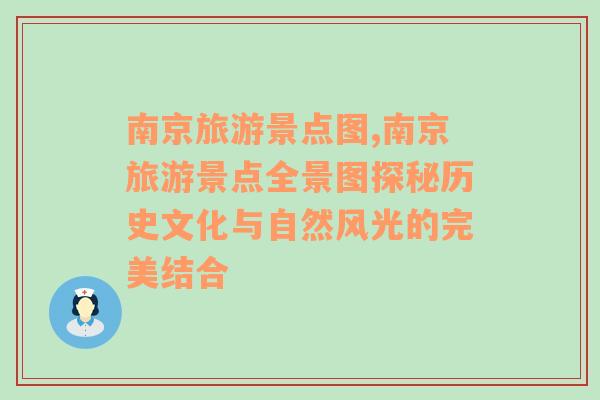 南京旅游景点图,南京旅游景点全景图探秘历史文化与自然风光的完美结合